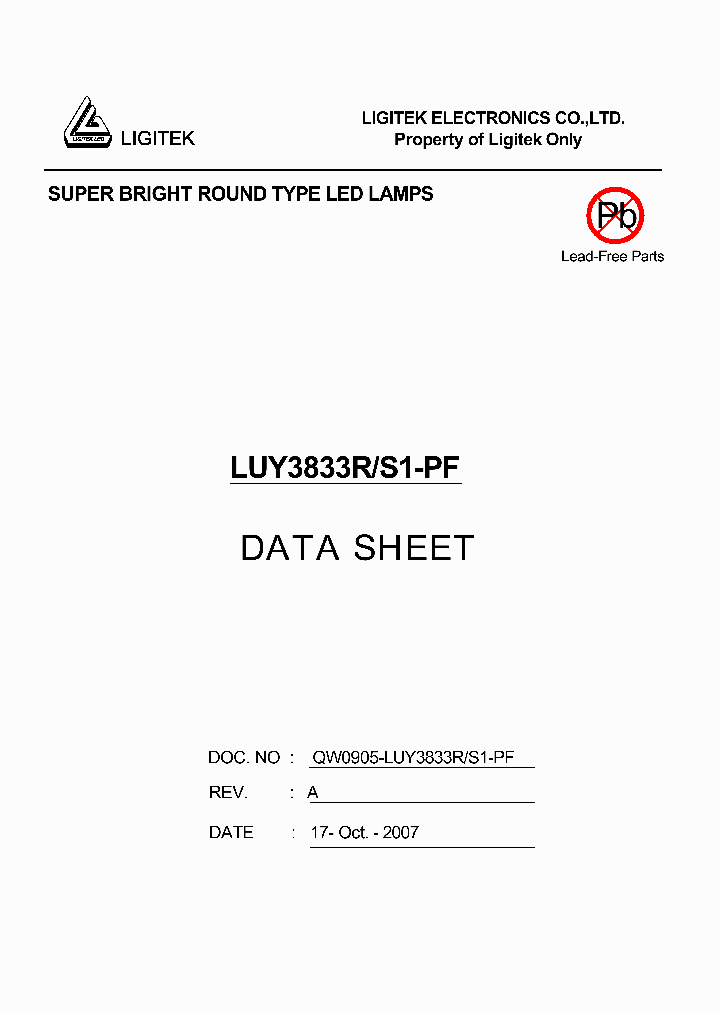 LIGITEK LED

LIGITEK

LIGITEK ELECTRONICS CO.,LTD.
Property of Ligitek Only

SUPER BRIGHT ROUND TYPE LED LAMPS

Pb
Lead-Free Parts

LUY3833R/S1-PF

DATA SHEET

DOC. NO : QW0905-LUY3833R/S1-PF

REV. : A

DATE : 17- Oct. - 2007